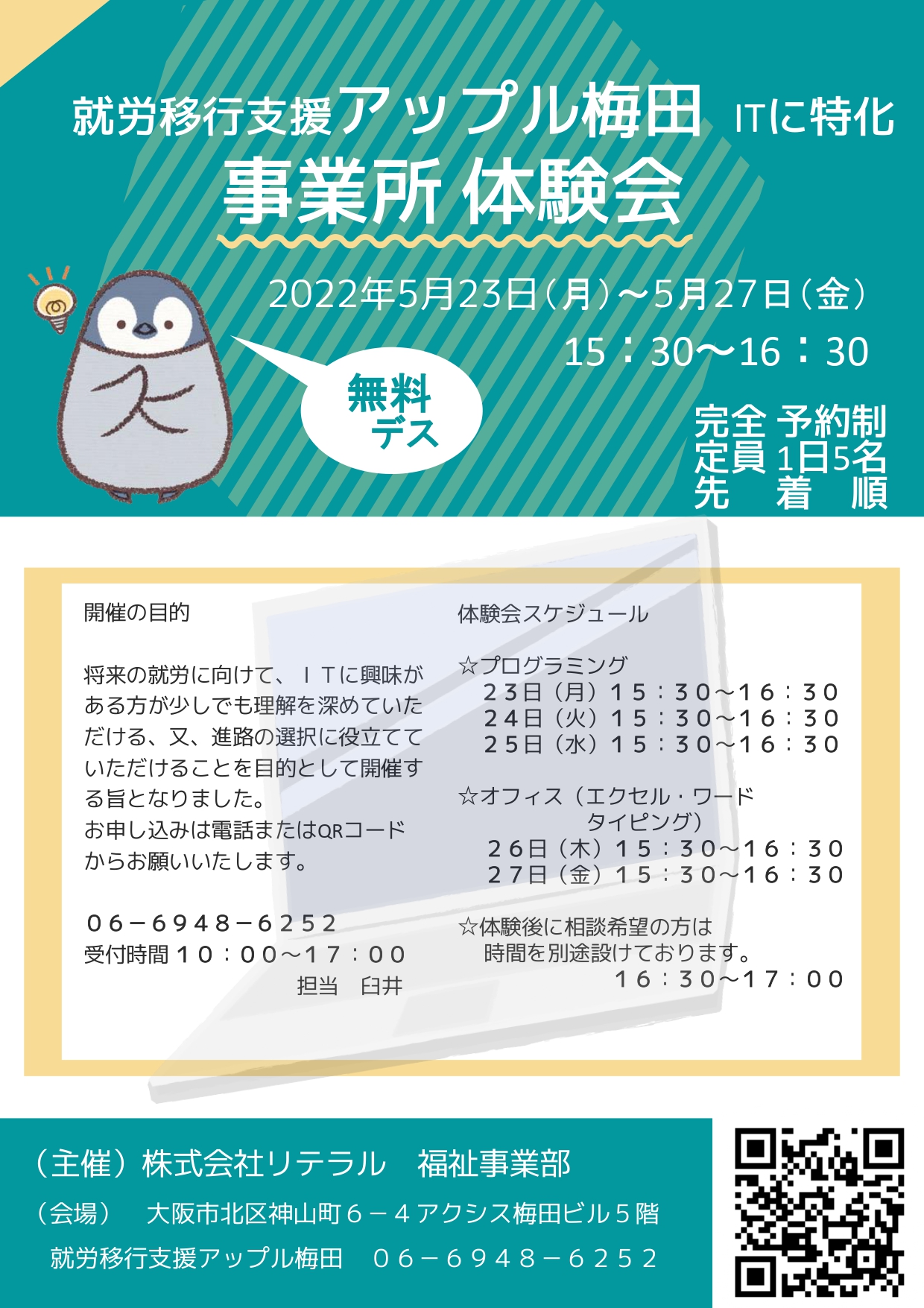 就労移行支援アップル梅田 ITに特化

事業所 体験会

2022年5月23日（月）～5月27日（金）
15：30～16：30

無料
デス

完全 予約制
定員 1日5名
先 着 順

開催の目的

将来の就労に向けて、ITに興味がある方が少しでも理解を深めていただける、又、進路の選択に役立てていただけることを目的として開催する旨となりました。
お申し込みは電話またはQRコードからお願いいたします。

06－6948－6252
受付時間10：00～17：00
担当 臼井

体験会スケジュール

☆プログラミング
23日（月）15：30～16：30
24日（火）15：30～16：30
25日（水）15：30～16：30

☆オフィス（エクセル・ワード
タイピング）
26日（木）15：30～16：30
27日（金）15：30～16：30

☆体験後に相談希望の方は
時間を別途設けております。
16：30～17：00

（主催）株式会社リテラル 福祉事業部

（会場） 大阪市北区神山町6－4アクシス梅田ビル5階

就労移行支援アップル梅田 06－6948－6252